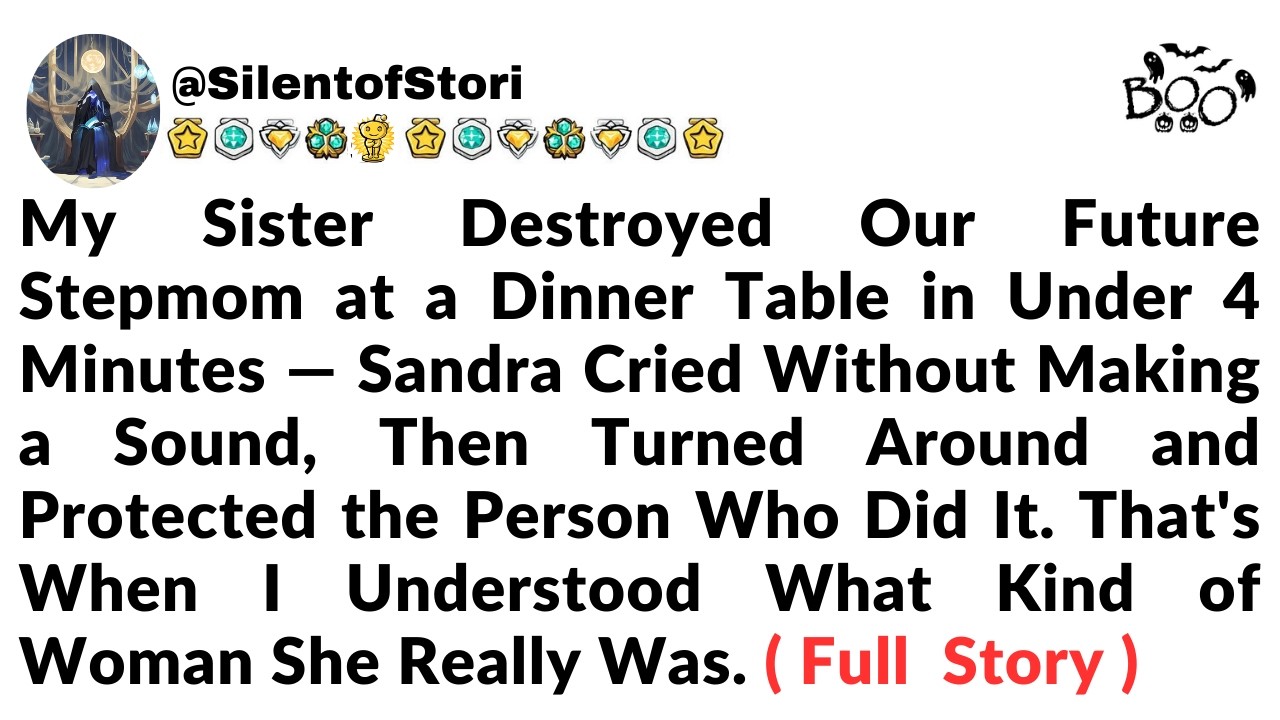 @SilentofStori

BOO

My Sister Destroyed Our Future Stepmom at a Dinner Table in Under 4 Minutes — Sandra Cried Without Making a Sound, Then Turned Around and Protected the Person Who Did It. That's When I Understood What Kind of Woman She Really Was. ( Full Story )